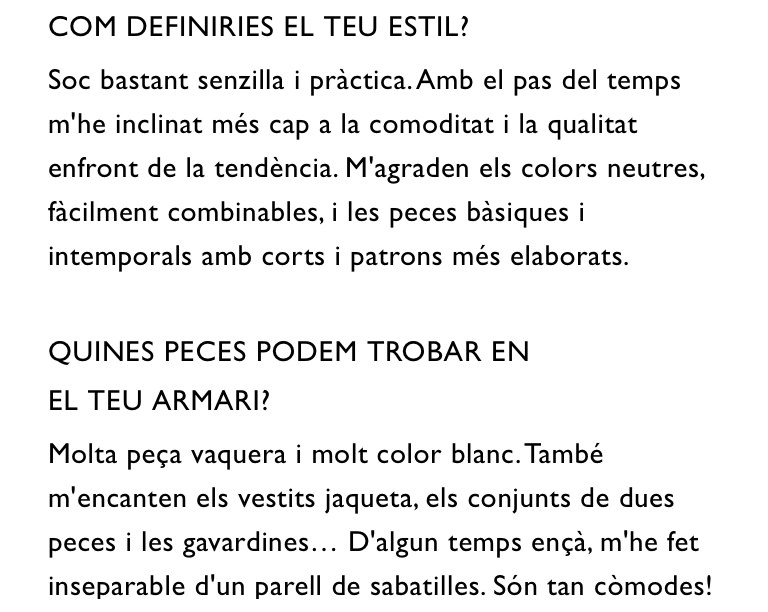 COM DEFINIRIES EL TEU ESTIL?

Soc bastant senzilla i pràctica. Amb el pas del temps m'he inclinat més cap a la comoditat i la qualitat enfront de la tendència. M'agraden els colors neutres, fàcilment combinables, i les peces bàsiques i intemporals amb corts i patrons més elaborats.

QUINES PECES PODEM TROBAR EN EL TEU ARMARI?

Molta peça vaquera i molt color blanc. També m'encanten els vestits jaqueta, els conjunts de dues peces i les gavardines… D'algun temps ençà, m'he fet inseparable d'un parell de sabatilles. Són tan còmodes!